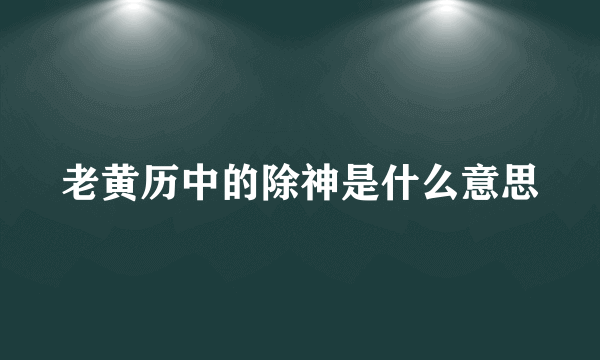 老黄历中的除神是什么意思